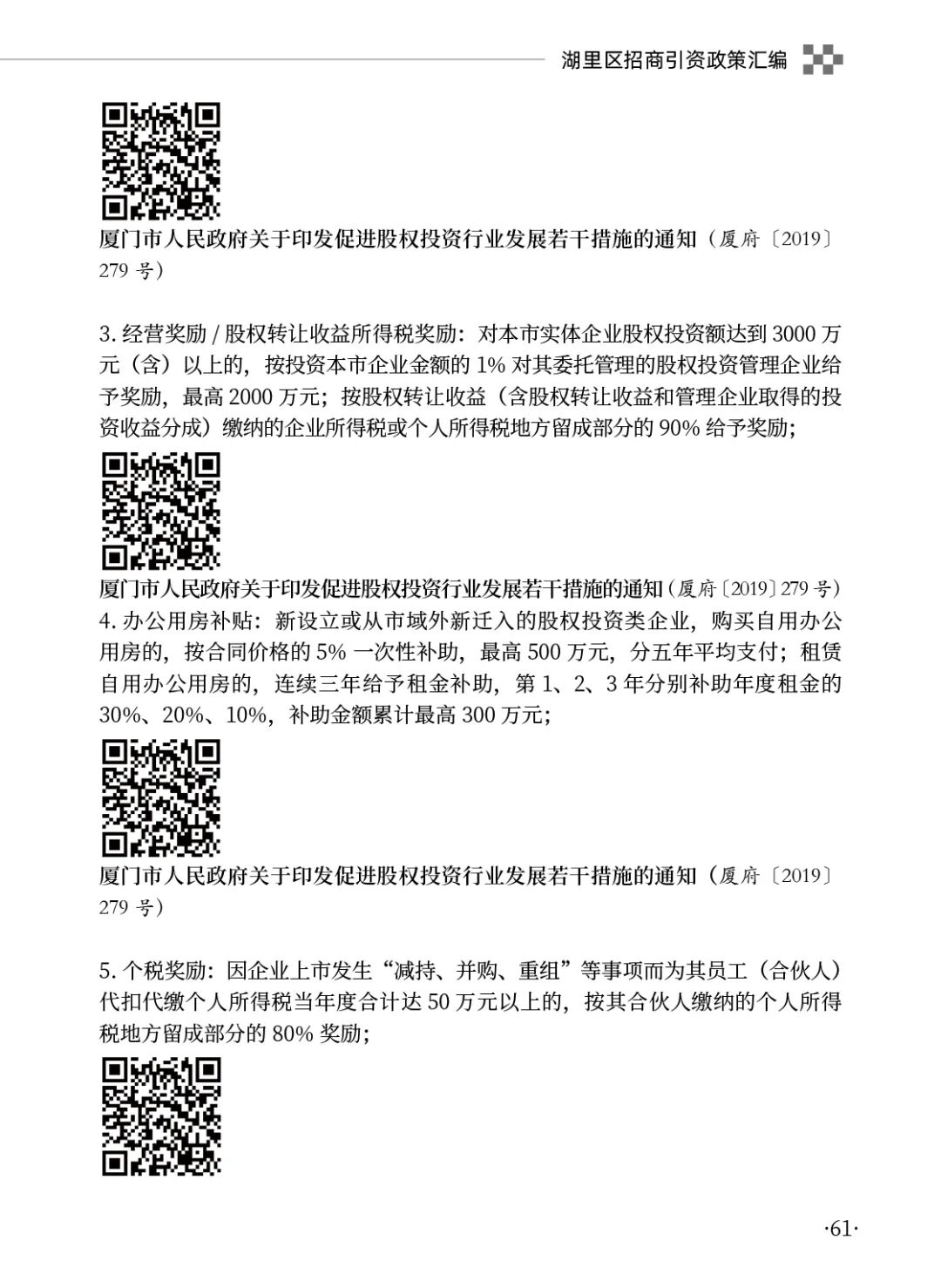 湖里区招商引资政策汇编

厦门市人民政府关于印发促进股权投资行业发展若干措施的通知（厦府〔2019〕279 号）

3. 经营奖励 / 股权转让收益所得税奖励：对本市实体企业股权投资额达到 3000 万元（含）以上的，按投资本市企业金额的 1% 对其委托管理的股权投资管理企业给予奖励，最高 2000 万元；按股权转让收益（含股权转让收益和管理企业取得的投资收益分成）缴纳的企业所得税或个人所得税地方留成部分的 90% 给予奖励；

厦门市人民政府关于印发促进股权投资行业发展若干措施的通知（厦府〔2019〕279 号）

4. 办公用房补贴：新设立或从市域外新迁入的股权投资类企业，购买自用办公用房的，按合同价格的 5% 一次性补助，最高 500 万元，分五年平均支付；租赁自用办公用房的，连续三年给予租金补助，第 1、2、3 年分别补助年度租金的 30%、20%、10%，补助金额累计最高 300 万元；

厦门市人民政府关于印发促进股权投资行业发展若干措施的通知（厦府〔2019〕279 号）

5. 个税奖励：因企业上市发生“减持、并购、重组”等事项而为其员工（合伙人）代扣代缴个人所得税当年度合计达 50 万元以上的，按其合伙人缴纳的个人所得税地方留成部分的 80% 奖励；

·61·